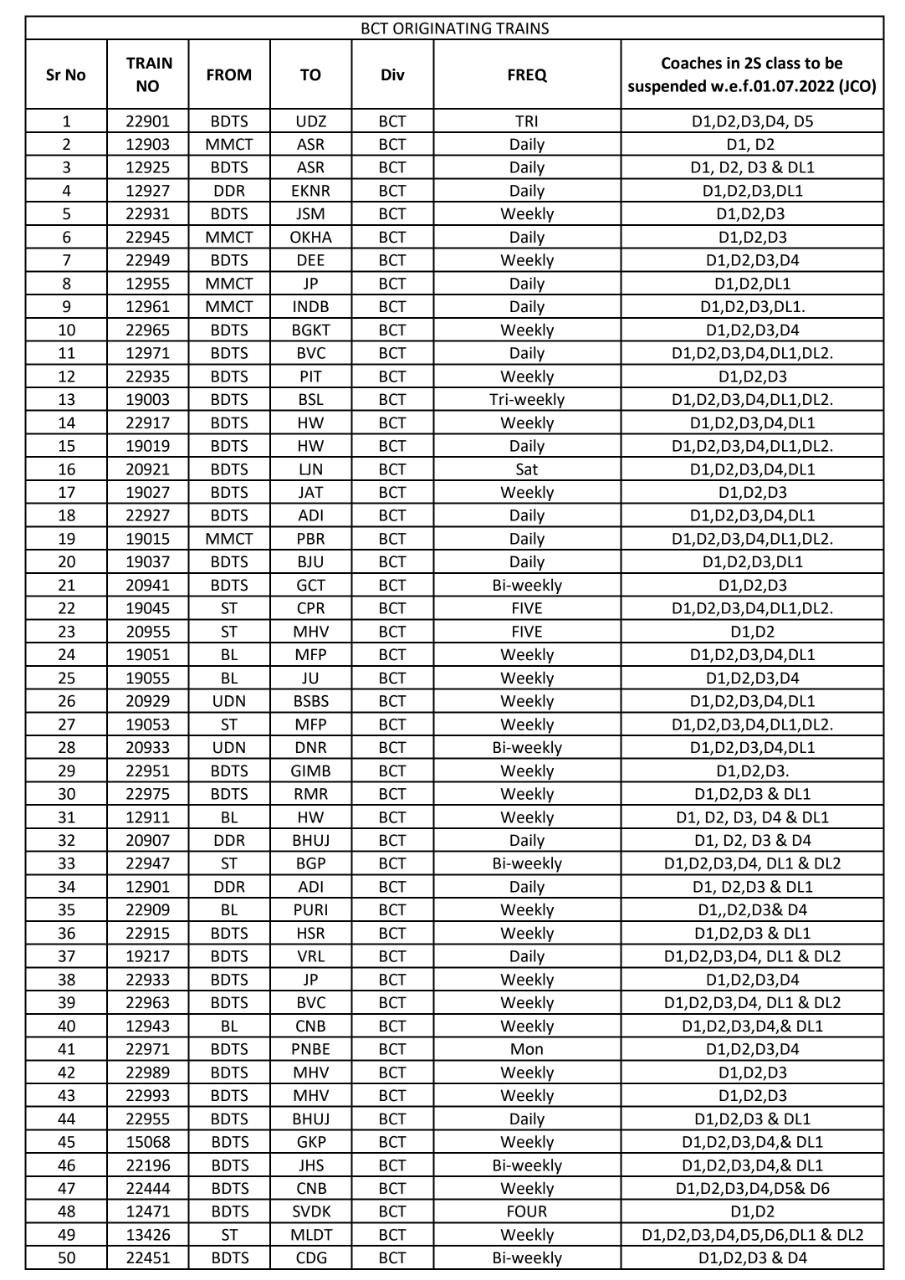 BCT ORIGINATING TRAINS

| Sr No | TRAIN NO | FROM | TO | Div | FREQ | Coaches in 2S class to be suspended w.e.f.01.07.2022 (JCO) |
|---|---|---|---|---|---|---|
| 1 | 22901 | BDTS | UDZ | BCT | TRI | D1,D2,D3,D4, D5 |
| 2 | 12903 | MMCT | ASR | BCT | Daily | D1, D2 |
| 3 | 12925 | BDTS | ASR | BCT | Daily | D1, D2, D3 & DL1 |
| 4 | 12927 | DDR | EKNR | BCT | Daily | D1,D2,D3,DL1 |
| 5 | 22931 | BDTS | JSM | BCT | Weekly | D1,D2,D3 |
| 6 | 22945 | MMCT | OKHA | BCT | Daily | D1,D2,D3 |
| 7 | 22949 | BDTS | DEE | BCT | Weekly | D1,D2,D3,D4 |
| 8 | 12955 | MMCT | JP | BCT | Daily | D1,D2,DL1 |
| 9 | 12961 | MMCT | INDB | BCT | Daily | D1,D2,D3,DL1. |
| 10 | 22965 | BDTS | BGKT | BCT | Weekly | D1,D2,D3,D4 |
| 11 | 12971 | BDTS | BVC | BCT | Daily | D1,D2,D3,D4,DL1,DL2. |
| 12 | 22935 | BDTS | PIT | BCT | Weekly | D1,D2,D3 |
| 13 | 19003 | BDTS | BSL | BCT | Tri-weekly | D1,D2,D3,D4,DL1,DL2. |
| 14 | 22917 | BDTS | HW | BCT | Weekly | D1,D2,D3,D4,DL1 |
| 15 | 19019 | BDTS | HW | BCT | Daily | D1,D2,D3,D4,DL1,DL2. |
| 16 | 20921 | BDTS | LJN | BCT | Sat | D1,D2,D3,D4,DL1 |
| 17 | 19027 | BDTS | JAT | BCT | Weekly | D1,D2,D3 |
| 18 | 22927 | BDTS | ADI | BCT | Daily | D1,D2,D3,D4,DL1 |
| 19 | 19015 | MMCT | PBR | BCT | Daily | D1,D2,D3,D4,DL1,DL2. |
| 20 | 19037 | BDTS | BJU | BCT | Daily | D1,D2,D3,DL1 |
| 21 | 20941 | BDTS | GCT | BCT | Bi-weekly | D1,D2,D3 |
| 22 | 19045 | ST | CPR | BCT | FIVE | D1,D2,D3,D4,DL1,DL2. |
| 23 | 20955 | ST | MHV | BCT | FIVE | D1,D2 |
| 24 | 19051 | BL | MFP | BCT | Weekly | D1,D2,D3,D4,DL1 |
| 25 | 19055 | BL | JU | BCT | Weekly | D1,D2,D3,D4 |
| 26 | 20929 | UDN | BSBS | BCT | Weekly | D1,D2,D3,D4,DL1 |
| 27 | 19053 | ST | MFP | BCT | Weekly | D1,D2,D3,D4,DL1,DL2. |
| 28 | 20933 | UDN | DNR | BCT | Bi-weekly | D1,D2,D3,D4,DL1 |
| 29 | 22951 | BDTS | GIMB | BCT | Weekly | D1,D2,D3. |
| 30 | 22975 | BDTS | RMR | BCT | Weekly | D1,D2,D3 & DL1 |
| 31 | 12911 | BL | HW | BCT | Weekly | D1, D2, D3, D4 & DL1 |
| 32 | 20907 | DDR | BHUJ | BCT | Daily | D1, D2, D3 & D4 |
| 33 | 22947 | ST | BGP | BCT | Bi-weekly | D1,D2,D3,D4, DL1 & DL2 |
| 34 | 12901 | DDR | ADI | BCT | Daily | D1, D2,D3 & DL1 |
| 35 | 22909 | BL | PURI | BCT | Weekly | D1,,D2,D3& D4 |
| 36 | 22915 | BDTS | HSR | BCT | Weekly | D1,D2,D3 & DL1 |
| 37 | 19217 | BDTS | VRL | BCT | Daily | D1,D2,D3,D4, DL1 & DL2 |
| 38 | 22933 | BDTS | JP | BCT | Weekly | D1,D2,D3,D4 |
| 39 | 22963 | BDTS | BVC | BCT | Weekly | D1,D2,D3,D4, DL1 & DL2 |
| 40 | 12943 | BL | CNB | BCT | Weekly | D1,D2,D3,D4,& DL1 |
| 41 | 22971 | BDTS | PNBE | BCT | Mon | D1,D2,D3,D4 |
| 42 | 22989 | BDTS | MHV | BCT | Weekly | D1,D2,D3 |
| 43 | 22993 | BDTS | MHV | BCT | Weekly | D1,D2,D3 |
| 44 | 22955 | BDTS | BHUJ | BCT | Daily | D1,D2,D3 & DL1 |
| 45 | 15068 | BDTS | GKP | BCT | Weekly | D1,D2,D3,D4,& DL1 |
| 46 | 22196 | BDTS | JHS | BCT | Bi-weekly | D1,D2,D3,D4,& DL1 |
| 47 | 22444 | BDTS | CNB | BCT | Weekly | D1,D2,D3,D4,D5& D6 |
| 48 | 12471 | BDTS | SVDK | BCT | FOUR | D1,D2 |
| 49 | 13426 | ST | MLDT | BCT | Weekly | D1,D2,D3,D4,D5,D6,DL1 & DL2 |
| 50 | 22451 | BDTS | CDG | BCT | Bi-weekly | D1,D2,D3 & D4 |